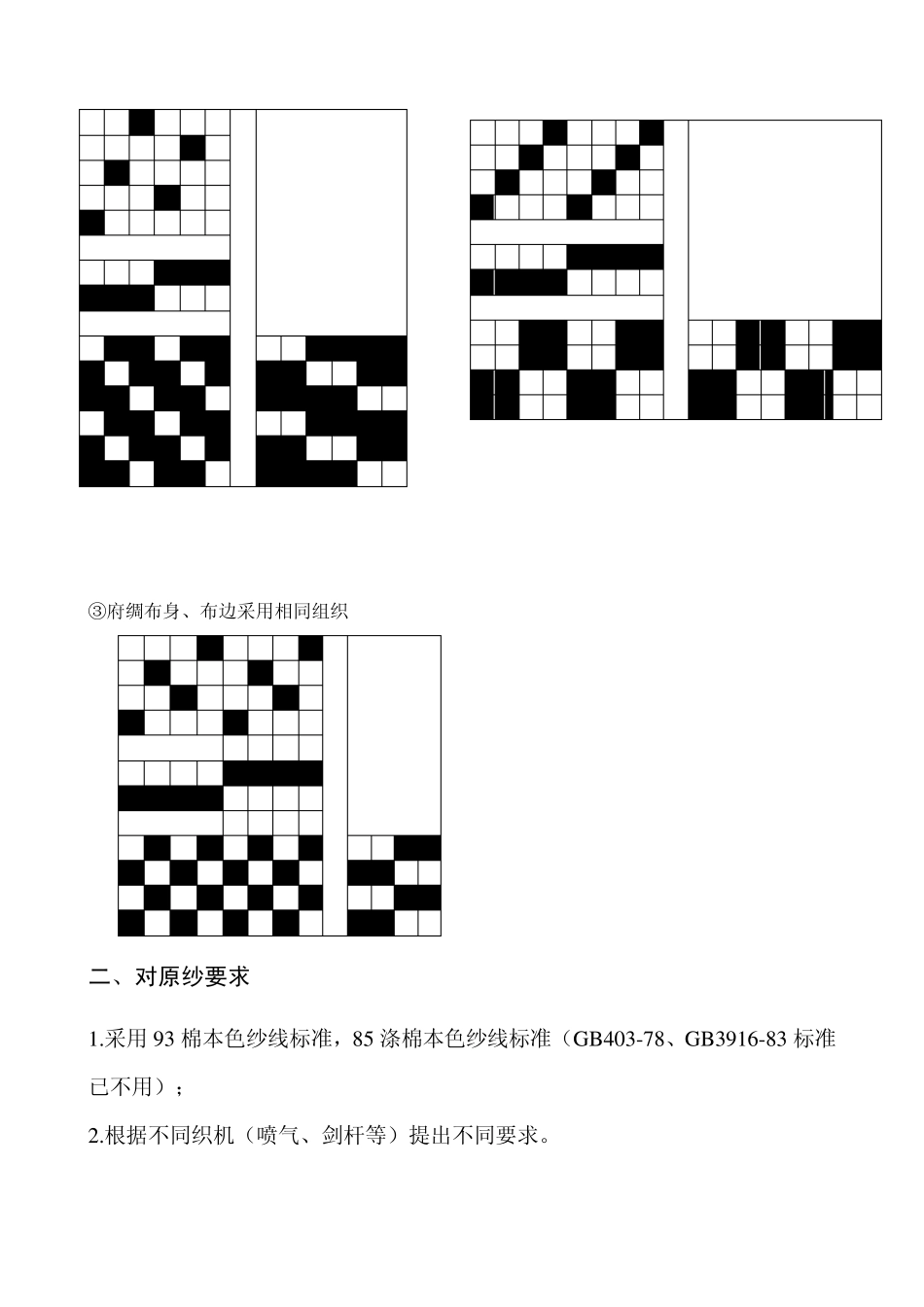 ③府绸布身、布边采用相同组织

二、对原纱要求

1.采用 93 棉本色纱线标准，85 涤棉本色纱线标准（GB403-78、GB3916-83 标准已不用）；

2.根据不同织机（喷气、剑杆等）提出不同要求。